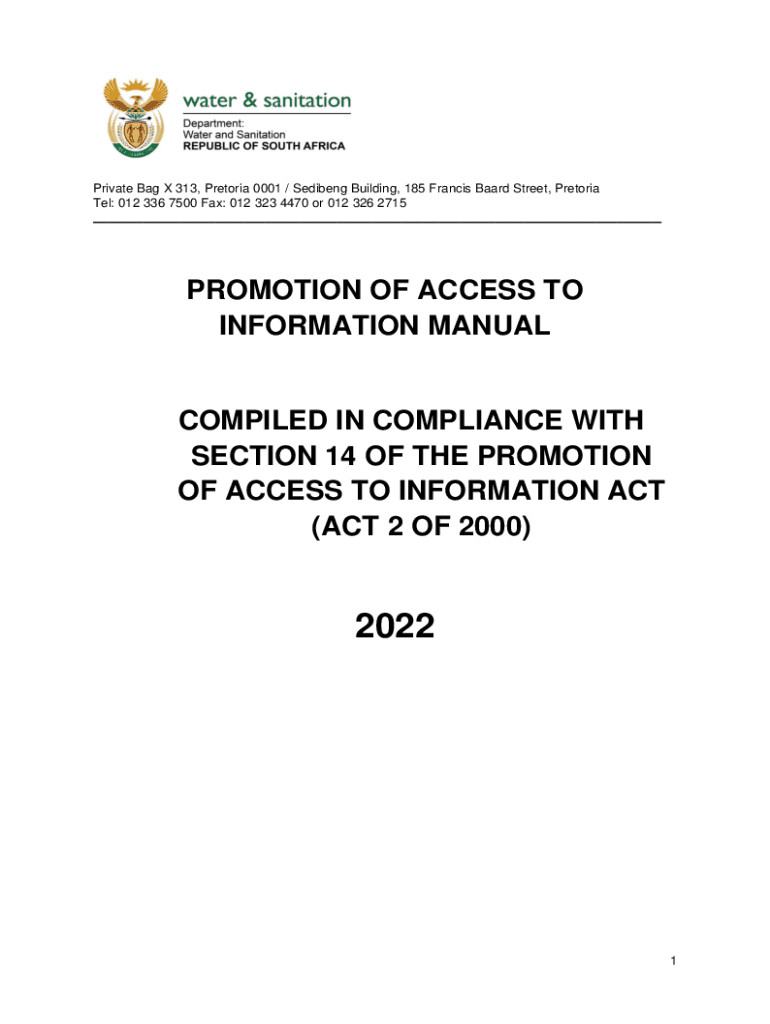 water & sanitation

Department:
Water and Sanitation
REPUBLIC OF SOUTH AFRICA

Private Bag X 313, Pretoria 0001 / Sedibeng Building, 185 Francis Baard Street, Pretoria
Tel: 012 336 7500 Fax: 012 323 4470 or 012 326 2715

PROMOTION OF ACCESS TO INFORMATION MANUAL

COMPILED IN COMPLIANCE WITH SECTION 14 OF THE PROMOTION OF ACCESS TO INFORMATION ACT (ACT 2 OF 2000)

2022

1